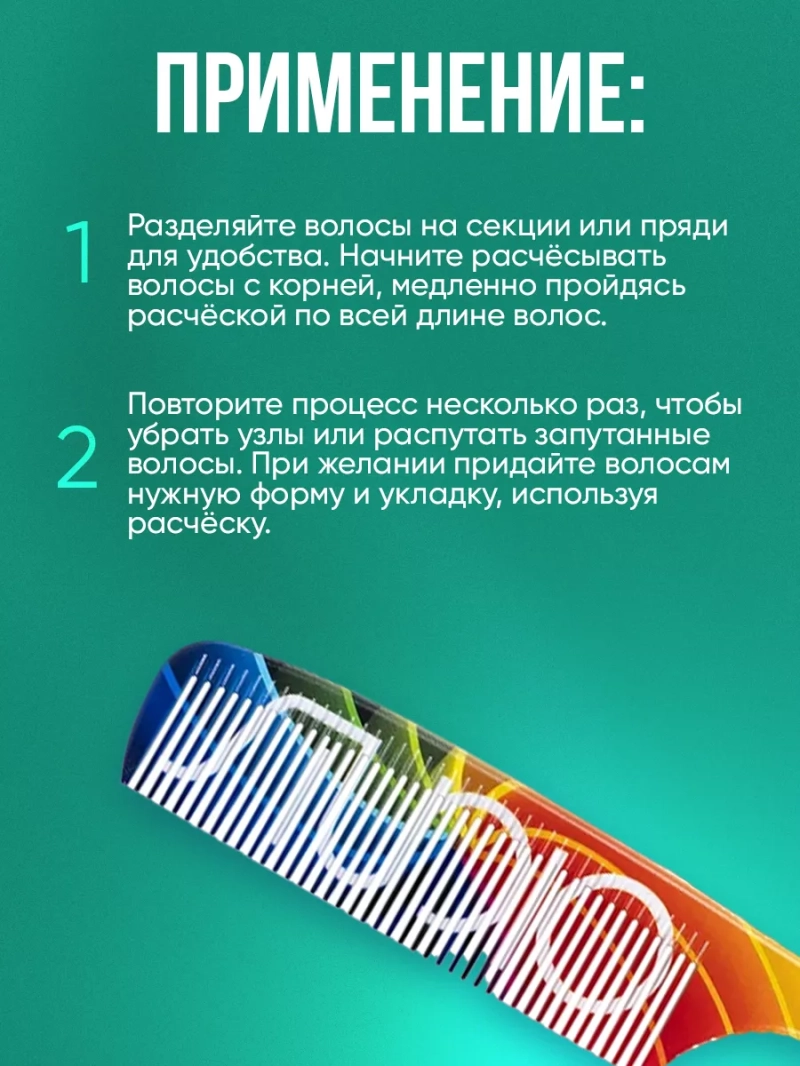 ПРИМЕНЕНИЕ:

1

Разделяйте волосы на секции или пряди для удобства. Начните расчёсывать волосы с корней, медленно пройдясь расчёской по всей длине волос.

2

Повторите процесс несколько раз, чтобы убрать узлы или распутать запутанные волосы. При желании придайте волосам нужную форму и укладку, используя расчёску.